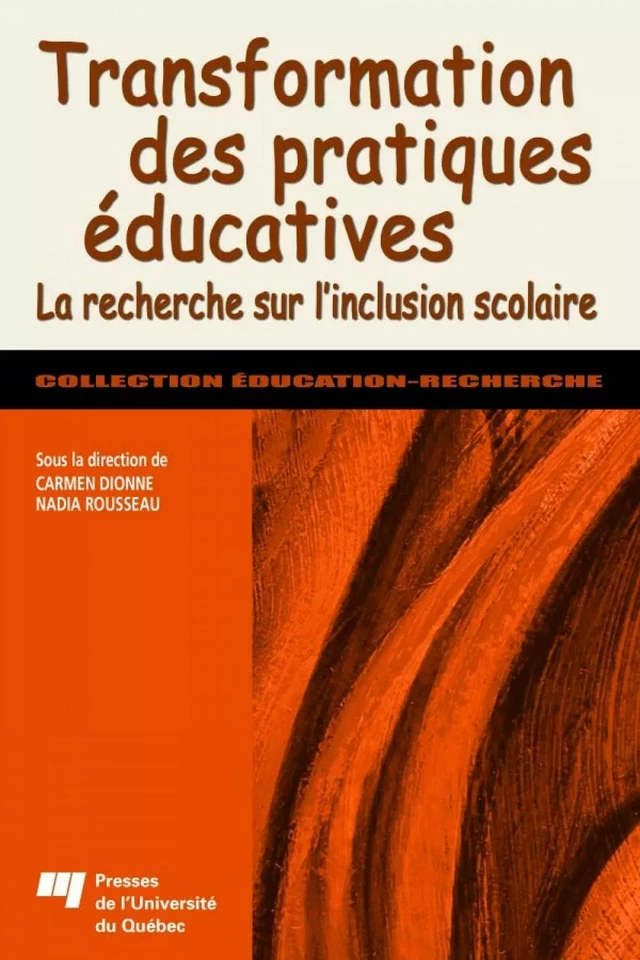 Transformation des pratiques éducatives

La recherche sur l'inclusion scolaire

COLLECTION ÉDUCATION-RECHERCHE

Sous la direction de
CARMEN DIONNE
NADIA ROUSSEAU

Presses de l'Université du Québec